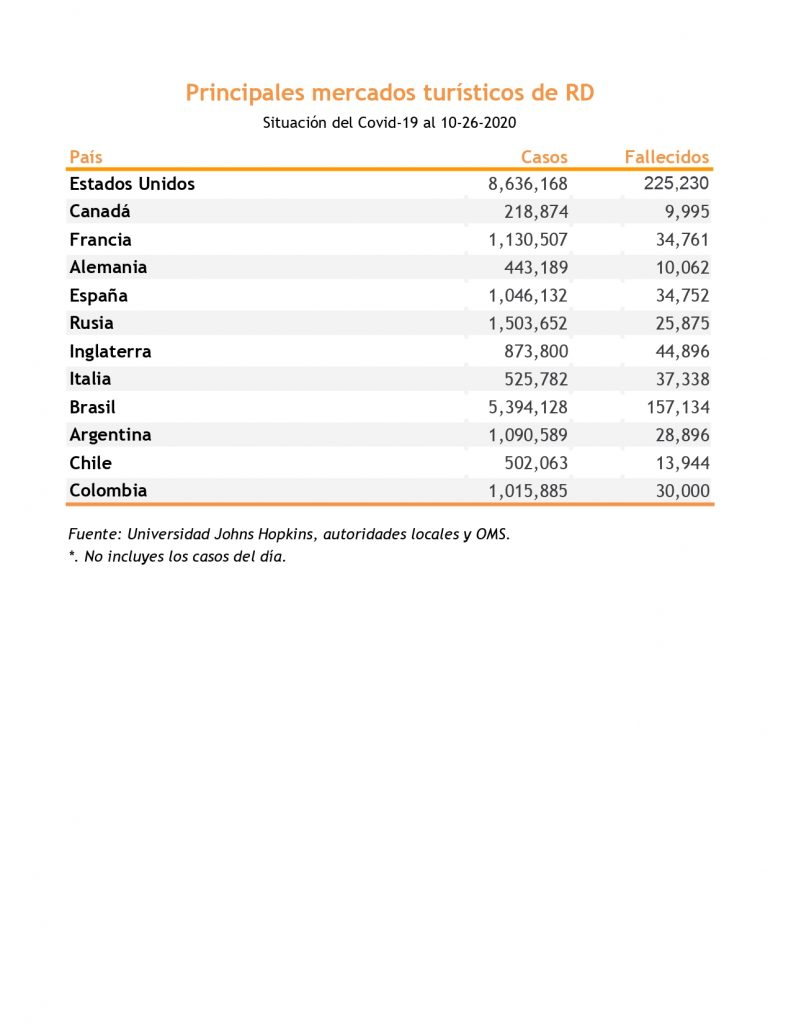 Principales mercados turísticos de RD

Situación del Covid-19 al 10-26-2020

| País | Casos | Fallecidos |
|---|---|---|
| Estados Unidos | 8,636,168 | 225,230 |
| Canadá | 218,874 | 9,995 |
| Francia | 1,130,507 | 34,761 |
| Alemania | 443,189 | 10,062 |
| España | 1,046,132 | 34,752 |
| Rusia | 1,503,652 | 25,875 |
| Inglaterra | 873,800 | 44,896 |
| Italia | 525,782 | 37,338 |
| Brasil | 5,394,128 | 157,134 |
| Argentina | 1,090,589 | 28,896 |
| Chile | 502,063 | 13,944 |
| Colombia | 1,015,885 | 30,000 |

Fuente: Universidad Johns Hopkins, autoridades locales y OMS.
*. No incluyes los casos del día.